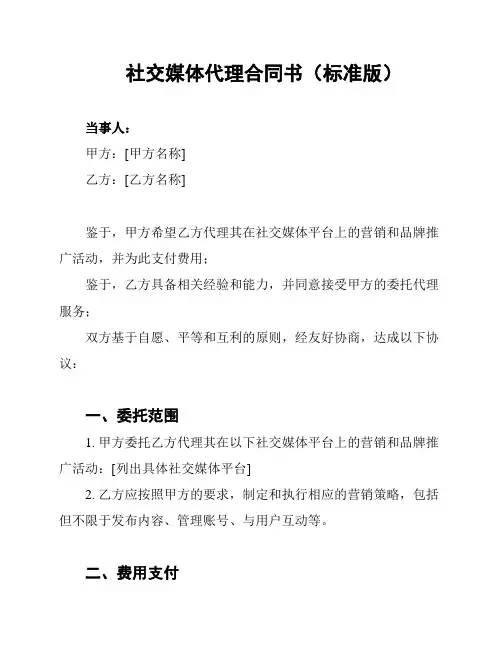 社交媒体代理合同书（标准版）

当事人：

甲方：[甲方名称]

乙方：[乙方名称]

鉴于，甲方希望乙方代理其在社交媒体平台上的营销和品牌推广活动，并为此支付费用；

鉴于，乙方具备相关经验和能力，并同意接受甲方的委托代理服务；

双方基于自愿、平等和互利的原则，经友好协商，达成以下协议：

一、委托范围

1. 甲方委托乙方代理其在以下社交媒体平台上的营销和品牌推广活动：[列出具体社交媒体平台]

2. 乙方应按照甲方的要求，制定和执行相应的营销策略，包括但不限于发布内容、管理账号、与用户互动等。

二、费用支付